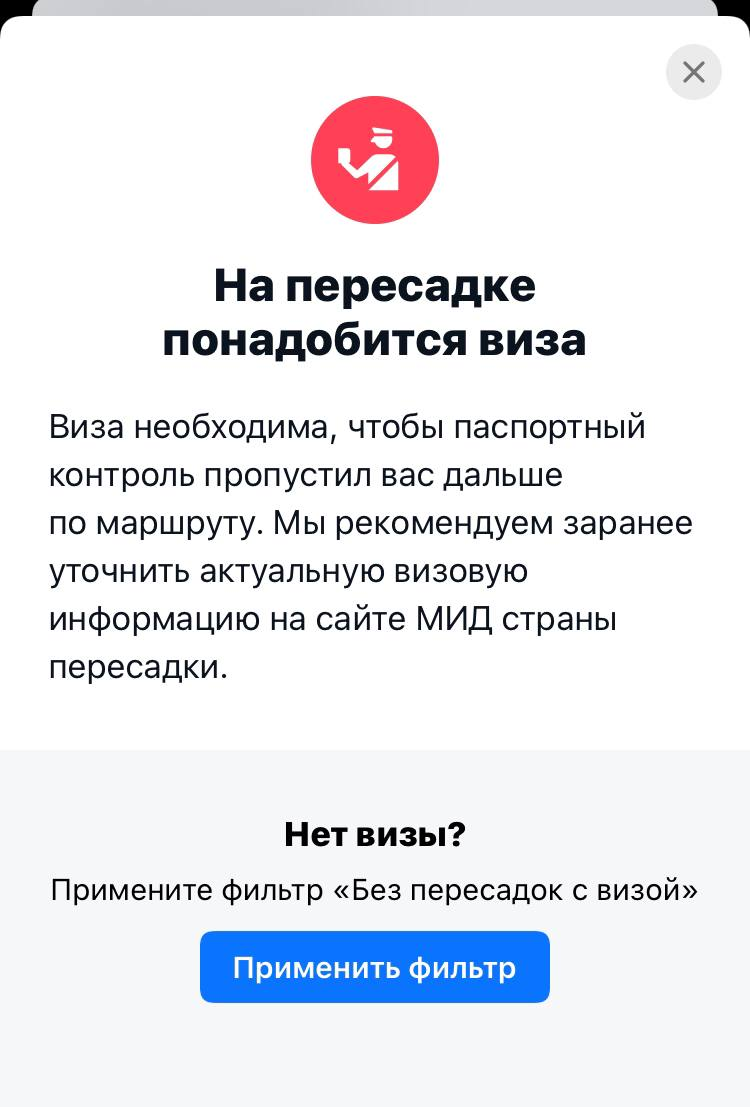 На пересадке понадобится виза

Виза необходима, чтобы паспортный контроль пропустил вас дальше по маршруту. Мы рекомендуем заранее уточнить актуальную визовую информацию на сайте МИД страны пересадки.

Нет визы?

Примените фильтр «Без пересадок с визой»

Применить фильтр